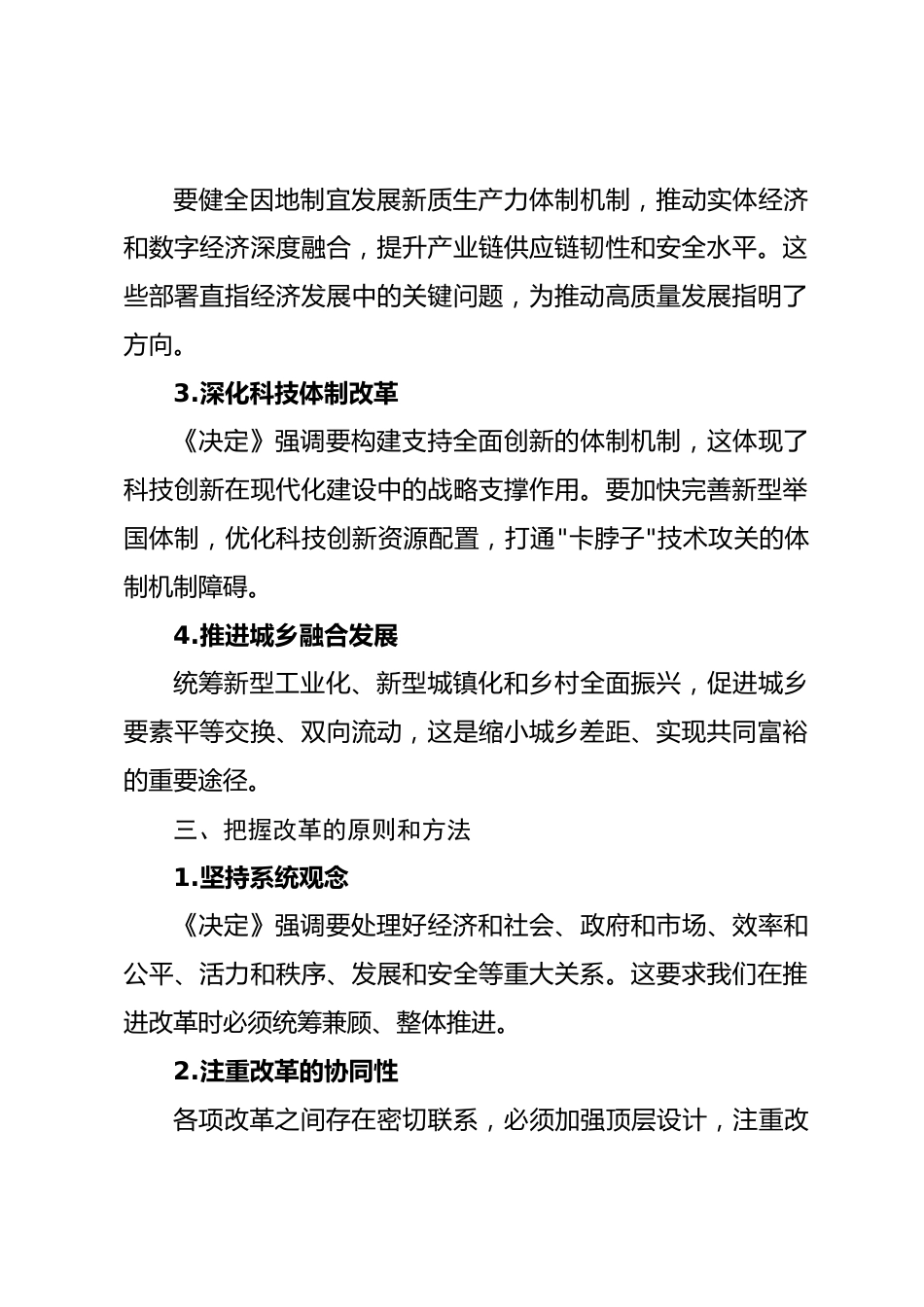 要健全因地制宜发展新质生产力体制机制，推动实体经济和数字经济深度融合，提升产业链供应链韧性和安全水平。这些部署直指经济发展中的关键问题，为推动高质量发展指明了方向。

3.深化科技体制改革

《决定》强调要构建支持全面创新的体制机制，这体现了科技创新在现代化建设中的战略支撑作用。要加快完善新型举国体制，优化科技创新资源配置，打通"卡脖子"技术攻关的体制机制障碍。

4.推进城乡融合发展

统筹新型工业化、新型城镇化和乡村全面振兴，促进城乡要素平等交换、双向流动，这是缩小城乡差距、实现共同富裕的重要途径。

三、把握改革的原则和方法

1.坚持系统观念

《决定》强调要处理好经济和社会、政府和市场、效率和公平、活力和秩序、发展和安全等重大关系。这要求我们在推进改革时必须统筹兼顾、整体推进。

2.注重改革的协同性

各项改革之间存在密切联系，必须加强顶层设计，注重改